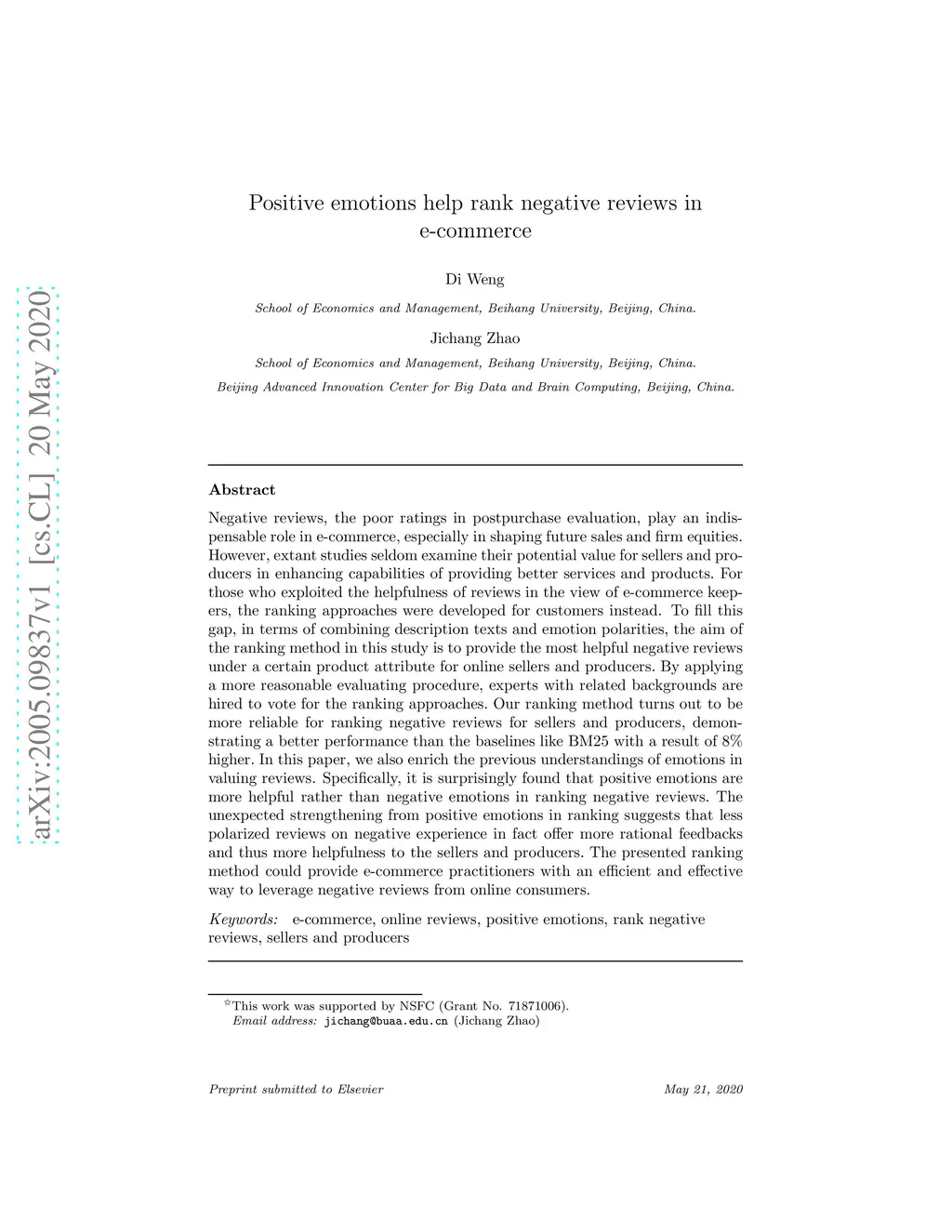 arXiv:2005.09837v1 [cs.CL] 20 May 2020

Positive emotions help rank negative reviews in e-commerce

Di Weng

School of Economics and Management, Beihang University, Beijing, China.

Jichang Zhao

School of Economics and Management, Beihang University, Beijing, China.
Beijing Advanced Innovation Center for Big Data and Brain Computing, Beijing, China.

Abstract

Negative reviews, the poor ratings in postpurchase evaluation, play an indispensable role in e-commerce, especially in shaping future sales and firm equities. However, extant studies seldom examine their potential value for sellers and producers in enhancing capabilities of providing better services and products. For those who exploited the helpfulness of reviews in the view of e-commerce keepers, the ranking approaches were developed for customers instead. To fill this gap, in terms of combining description texts and emotion polarities, the aim of the ranking method in this study is to provide the most helpful negative reviews under a certain product attribute for online sellers and producers. By applying a more reasonable evaluating procedure, experts with related backgrounds are hired to vote for the ranking approaches. Our ranking method turns out to be more reliable for ranking negative reviews for sellers and producers, demonstrating a better performance than the baselines like BM25 with a result of 8% higher. In this paper, we also enrich the previous understandings of emotions in valuing reviews. Specifically, it is surprisingly found that positive emotions are more helpful rather than negative emotions in ranking negative reviews. The unexpected strengthening from positive emotions in ranking suggests that less polarized reviews on negative experience in fact offer more rational feedbacks and thus more helpfulness to the sellers and producers. The presented ranking method could provide e-commerce practitioners with an efficient and effective way to leverage negative reviews from online consumers.

Keywords: e-commerce, online reviews, positive emotions, rank negative reviews, sellers and producers

☆This work was supported by NSFC (Grant No. 71871006).
Email address: jichang@buaa.edu.cn (Jichang Zhao)

Preprint submitted to Elsevier May 21, 2020